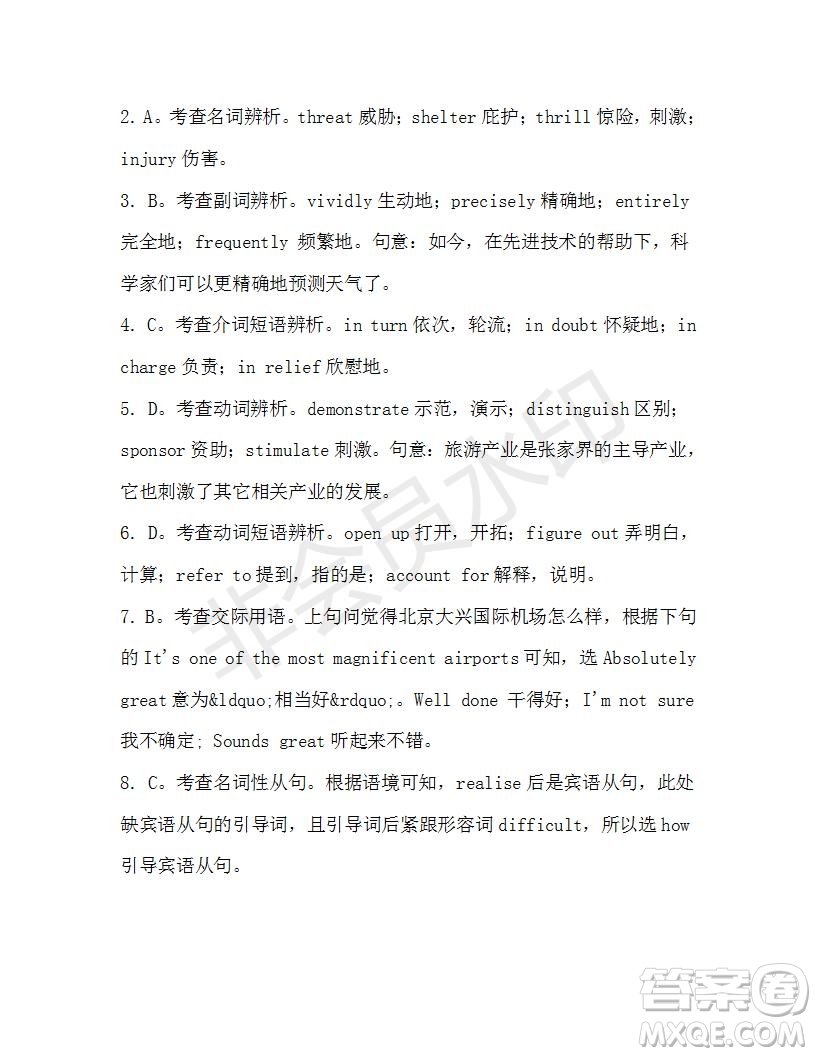 2. A。考查名词辨析。threat 威胁；shelter 庇护；thrill 惊险，刺激；injury 伤害。

3. B。考查副词辨析。vividly 生动地；precisely 精确地；entirely 完全地；frequently 频繁地。句意：如今，在先进技术的帮助下，科学家们可以更精确地预测天气了。

4. C。考查介词短语辨析。in turn 依次，轮流；in doubt 怀疑地；in charge 负责；in relief 欣慰地。

5. D。考查动词辨析。demonstrate 示范，演示；distinguish 区别；sponsor 资助；stimulate 刺激。句意：旅游产业是张家界的主导产业，它也刺激了其它相关产业的发展。

6. D。考查动词短语辨析。open up 打开，开拓；figure out 弄明白，计算；refer to 提到，指的是；account for 解释，说明。

7. B。考查交际用语。上句问觉得北京大兴国际机场怎么样，根据下句的 It's one of the most magnificent airports 可知，选 Absolutely great 意为&ldquo;相当好&rdquo;。Well done 干得好；I'm not sure 我不确定; Sounds great 听起来不错。

8. C。考查名词性从句。根据语境可知，realise 后是宾语从句，此处缺宾语从句的引导词，且引导词后紧跟形容词 difficult，所以选 how 引导宾语从句。

非会员水印

答案圈
MXQE.COM